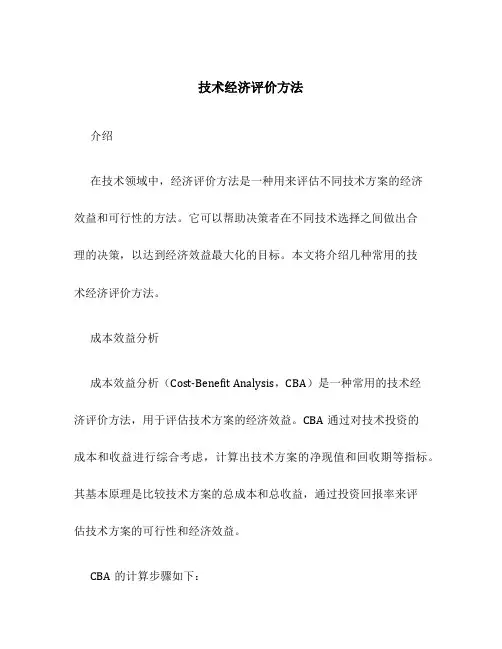 技术经济评价方法

介绍

在技术领域中，经济评价方法是一种用来评估不同技术方案的经济效益和可行性的方法。它可以帮助决策者在不同技术选择之间做出合理的决策，以达到经济效益最大化的目标。本文将介绍几种常用的技术经济评价方法。

成本效益分析

成本效益分析（Cost-Benefit Analysis，CBA）是一种常用的技术经济评价方法，用于评估技术方案的经济效益。CBA 通过对技术投资的成本和收益进行综合考虑，计算出技术方案的净现值和回收期等指标。其基本原理是比较技术方案的总成本和总收益，通过投资回报率来评估技术方案的可行性和经济效益。

CBA 的计算步骤如下：